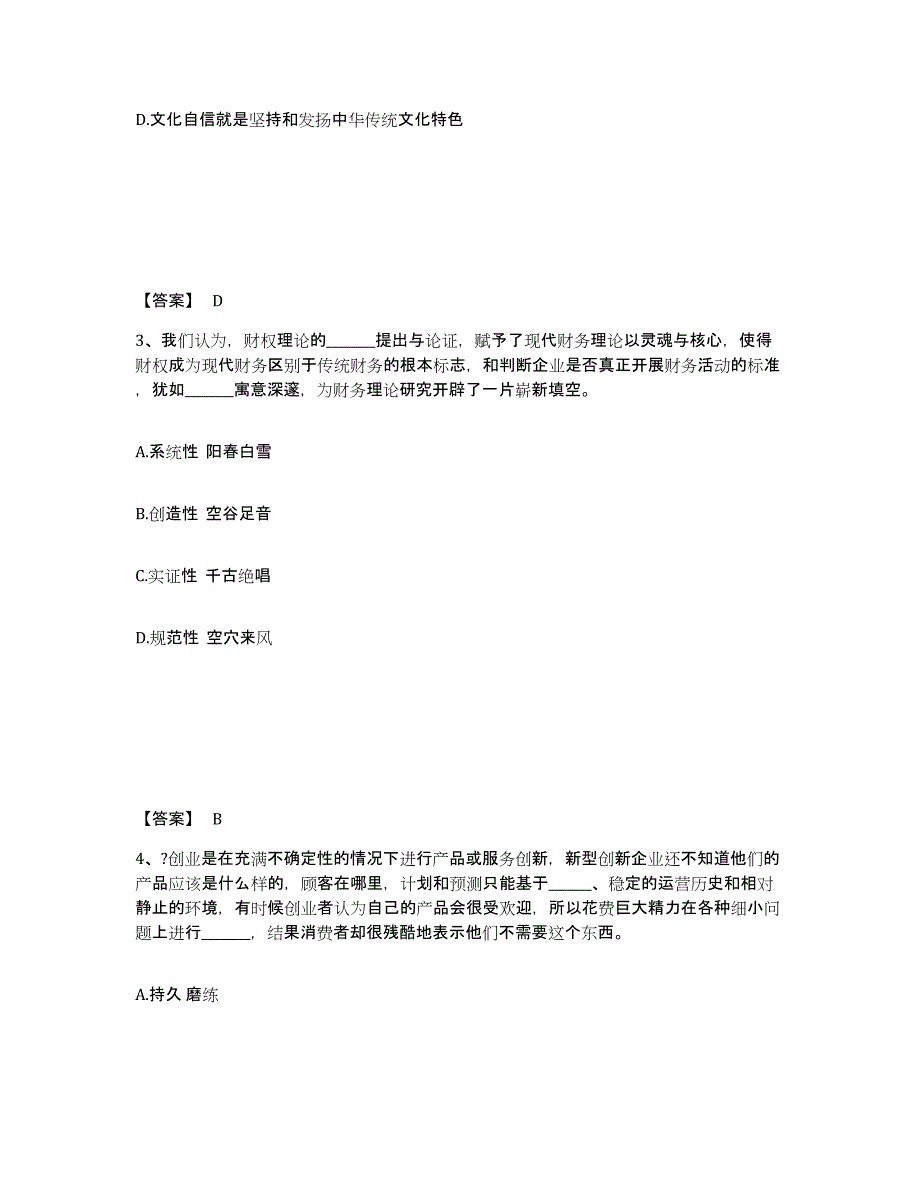 D.文化自信就是坚持和发扬中华传统文化特色

【答案】 D

3、我们认为，财权理论的______提出与论证，赋予了现代财务理论以灵魂与核心，使得财权成为现代财务区别于传统财务的根本标志，和判断企业是否真正开展财务活动的标准，犹如______寓意深邃，为财务理论研究开辟了一片崭新填空。

A.系统性 阳春白雪

B.创造性 空谷足音

C.实证性 千古绝唱

D.规范性 空穴来风

【答案】 B

4、?创业是在充满不确定性的情况下进行产品或服务创新，新型创新企业还不知道他们的产品应该是什么样的，顾客在哪里，计划和预测只能基于______、稳定的运营历史和相对静止的环境，有时候创业者认为自己的产品会很受欢迎，所以花费巨大精力在各种细小问题上进行______，结果消费者却很残酷地表示他们不需要这个东西。

A.持久 磨练